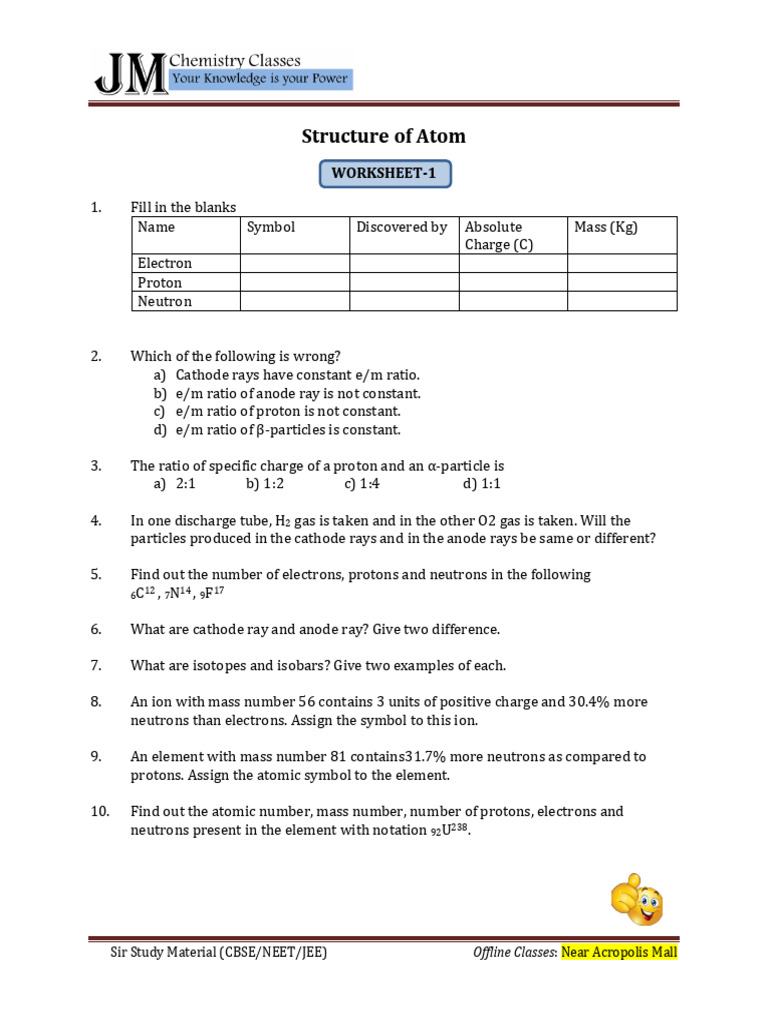 JM Chemistry Classes
Your Knowledge is your Power

Structure of Atom

WORKSHEET-1

1. Fill in the blanks

| Name | Symbol | Discovered by | Absolute Charge (C) | Mass (Kg) |
|---|---|---|---|---|
| Electron | | | | |
| Proton | | | | |
| Neutron | | | | |

2. Which of the following is wrong?
a) Cathode rays have constant e/m ratio.
b) e/m ratio of anode ray is not constant.
c) e/m ratio of proton is not constant.
d) e/m ratio of β-particles is constant.

3. The ratio of specific charge of a proton and an α-particle is
a) 2:1 b) 1:2 c) 1:4 d) 1:1

4. In one discharge tube, $H_2$ gas is taken and in the other O2 gas is taken. Will the particles produced in the cathode rays and in the anode rays be same or different?

5. Find out the number of electrons, protons and neutrons in the following $_6C^{12}$ , $_7N^{14}$ , $_9F^{17}$

6. What are cathode ray and anode ray? Give two difference.

7. What are isotopes and isobars? Give two examples of each.

8. An ion with mass number 56 contains 3 units of positive charge and 30.4% more neutrons than electrons. Assign the symbol to this ion.

9. An element with mass number 81 contains31.7% more neutrons as compared to protons. Assign the atomic symbol to the element.

10. Find out the atomic number, mass number, number of protons, electrons and neutrons present in the element with notation $_{92}U^{238}$.

Sir Study Material (CBSE/NEET/JEE) Offline Classes: Near Acropolis Mall